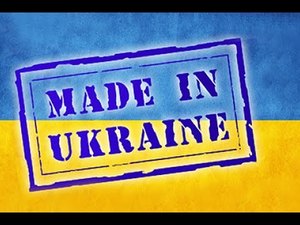 MADE IN
UKRAINE